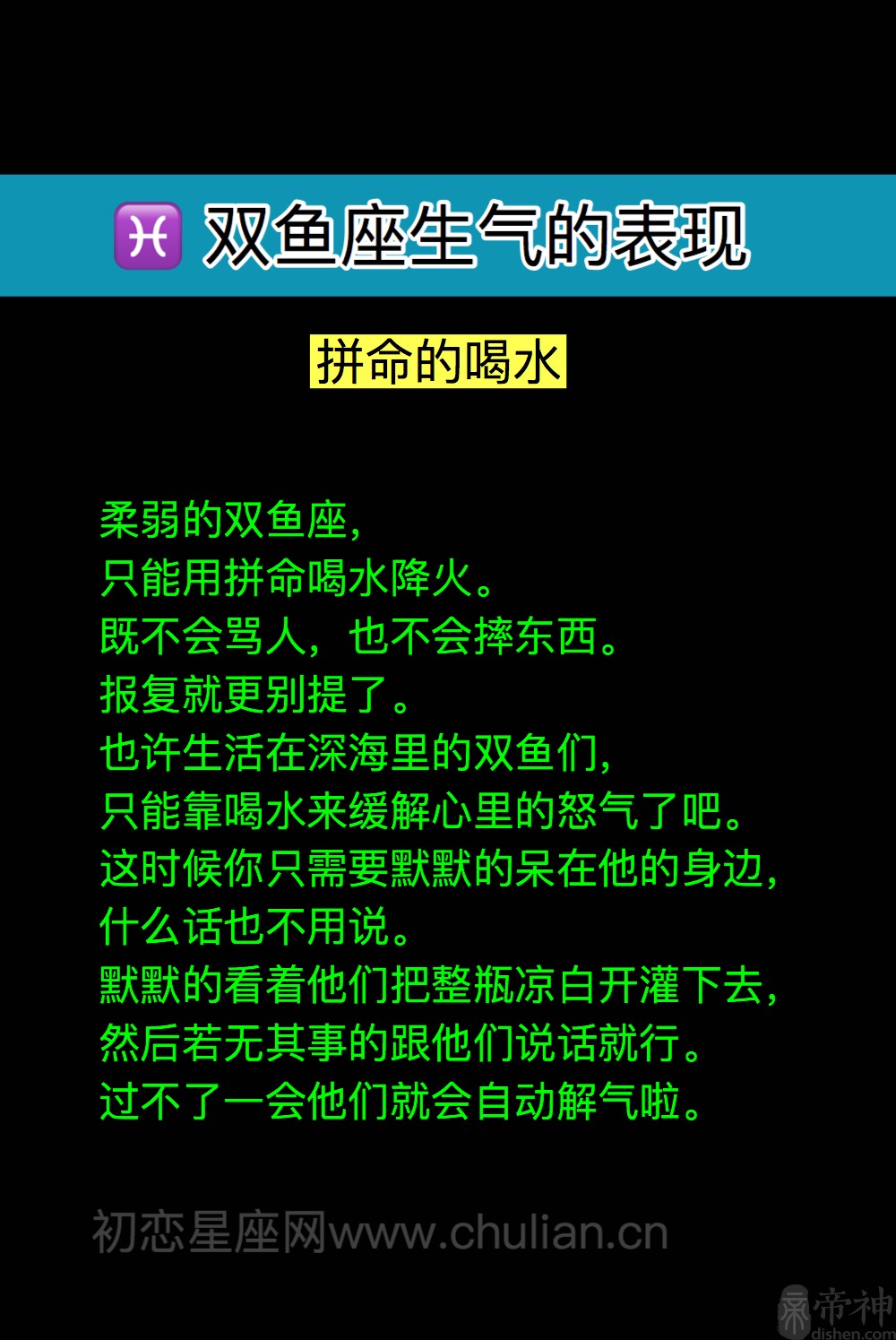 ♓ 双鱼座生气的表现

拼命的喝水

柔弱的双鱼座，
只能用拼命喝水降火。
既不会骂人，也不会摔东西。
报复就更别提了。
也许生活在深海里的双鱼们，
只能靠喝水来缓解心里的怒气了吧。
这时候你只需要默默的呆在他的身边，
什么话也不用说。
默默的看着他们把整瓶凉白开灌下去，
然后若无其事的跟他们说话就行。
过不了一会他们就会自动解气啦。

初恋星座网www.chulian.cn

帝神
dishen.com